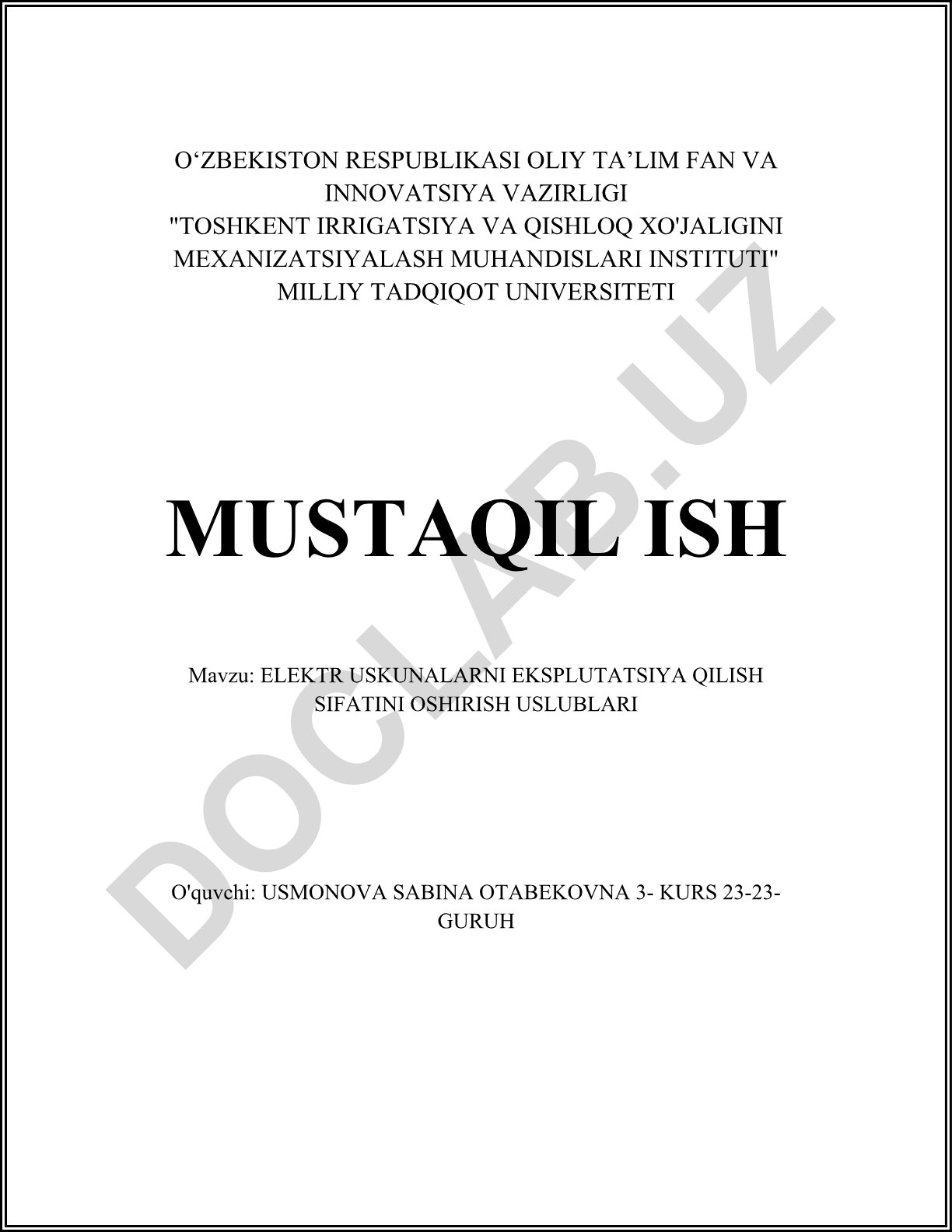 O‘ZBEKISTON RESPUBLIKASI OLIY TA’LIM FAN VA INNOVATSIYA VAZIRLIGI
"TOSHKENT IRRIGATSIYA VA QISHLOQ XO'JALIGINI MEXANIZATSIYALASH MUHANDISLARI INSTITUTI" MILLIY TADQIQOT UNIVERSITETI

MUSTAQIL ISH

Mavzu: ELEKTR USKUNALARNI EKSPLUTATSIYA QILISH SIFATINI OSHIRISH USLUBLARI

O'quvchi: USMONOVA SABINA OTABEKOVNA 3- KURS 23-23-GURUH

DOCLAB.UZ